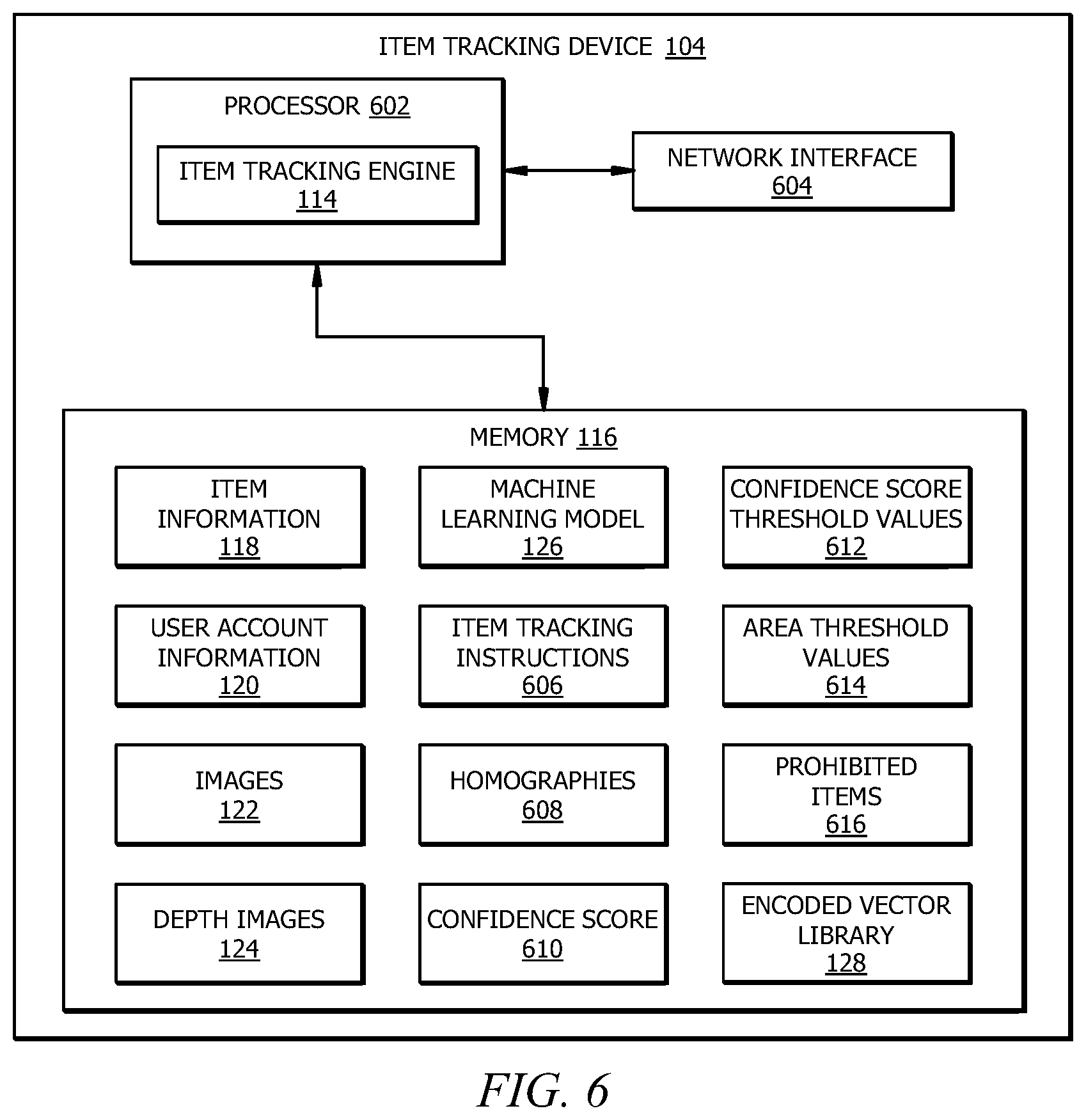 ITEM TRACKING DEVICE 104

PROCESSOR 602

ITEM TRACKING ENGINE 114

NETWORK INTERFACE 604

MEMORY 116

ITEM INFORMATION 118

MACHINE LEARNING MODEL 126

CONFIDENCE SCORE THRESHOLD VALUES 612

USER ACCOUNT INFORMATION 120

ITEM TRACKING INSTRUCTIONS 606

AREA THRESHOLD VALUES 614

IMAGES 122

HOMOGRAPHIES 608

PROHIBITED ITEMS 616

DEPTH IMAGES 124

CONFIDENCE SCORE 610

ENCODED VECTOR LIBRARY 128

FIG. 6